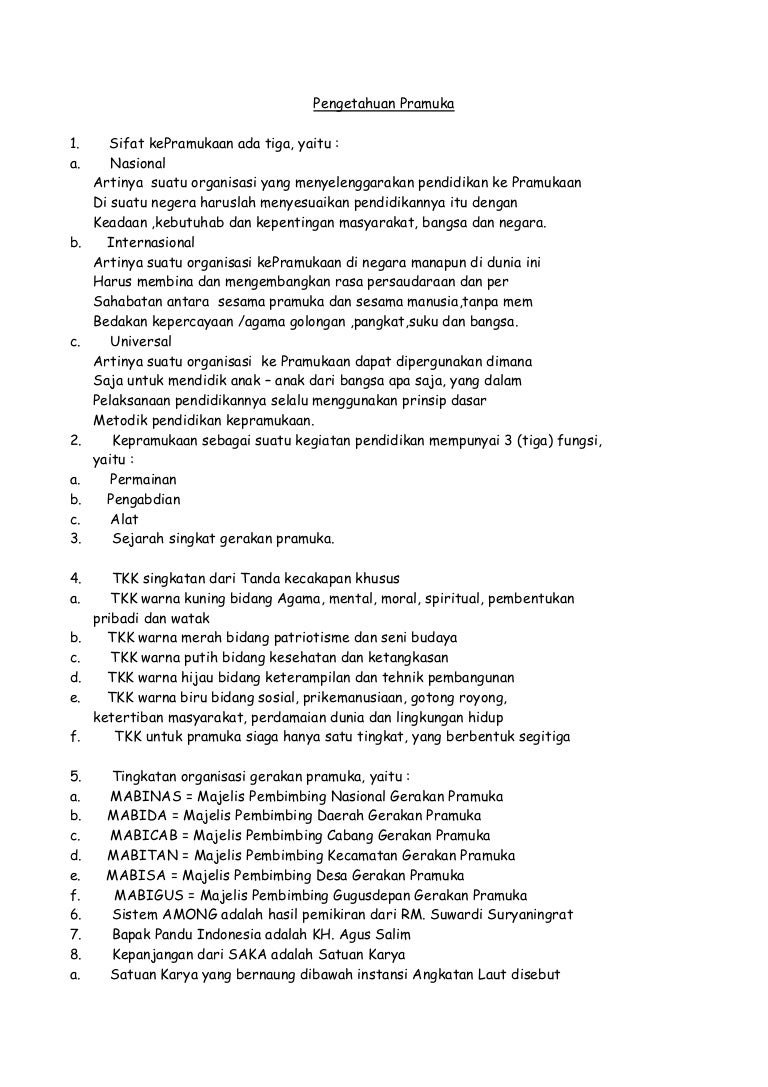 Pengetahuan Pramuka

1. Sifat kePramukaan ada tiga, yaitu :
a. Nasional
Artinya suatu organisasi yang menyelenggarakan pendidikan ke Pramukaan Di suatu negera haruslah menyesuaikan pendidikannya itu dengan Keadaan ,kebutuhab dan kepentingan masyarakat, bangsa dan negara.
b. Internasional
Artinya suatu organisasi kePramukaan di negara manapun di dunia ini Harus membina dan mengembangkan rasa persaudaraan dan per Sahabatan antara sesama pramuka dan sesama manusia,tanpa mem Bedakan kepercayaan /agama golongan ,pangkat,suku dan bangsa.
c. Universal
Artinya suatu organisasi ke Pramukaan dapat dipergunakan dimana Saja untuk mendidik anak – anak dari bangsa apa saja, yang dalam Pelaksanaan pendidikannya selalu menggunakan prinsip dasar Metodik pendidikan kepramukaan.
2. Kepramukaan sebagai suatu kegiatan pendidikan mempunyai 3 (tiga) fungsi, yaitu :
a. Permainan
b. Pengabdian
c. Alat
3. Sejarah singkat gerakan pramuka.

4. TKK singkatan dari Tanda kecakapan khusus
a. TKK warna kuning bidang Agama, mental, moral, spiritual, pembentukan pribadi dan watak
b. TKK warna merah bidang patriotisme dan seni budaya
c. TKK warna putih bidang kesehatan dan ketangkasan
d. TKK warna hijau bidang keterampilan dan tehnik pembangunan
e. TKK warna biru bidang sosial, prikemanusiaan, gotong royong, ketertiban masyarakat, perdamaian dunia dan lingkungan hidup
f. TKK untuk pramuka siaga hanya satu tingkat, yang berbentuk segitiga

5. Tingkatan organisasi gerakan pramuka, yaitu :
a. MABINAS = Majelis Pembimbing Nasional Gerakan Pramuka
b. MABIDA = Majelis Pembimbing Daerah Gerakan Pramuka
c. MABICAB = Majelis Pembimbing Cabang Gerakan Pramuka
d. MABITAN = Majelis Pembimbing Kecamatan Gerakan Pramuka
e. MABISA = Majelis Pembimbing Desa Gerakan Pramuka
f. MABIGUS = Majelis Pembimbing Gugusdepan Gerakan Pramuka
6. Sistem AMONG adalah hasil pemikiran dari RM. Suwardi Suryaningrat
7. Bapak Pandu Indonesia adalah KH. Agus Salim
8. Kepanjangan dari SAKA adalah Satuan Karya
a. Satuan Karya yang bernaung dibawah instansi Angkatan Laut disebut